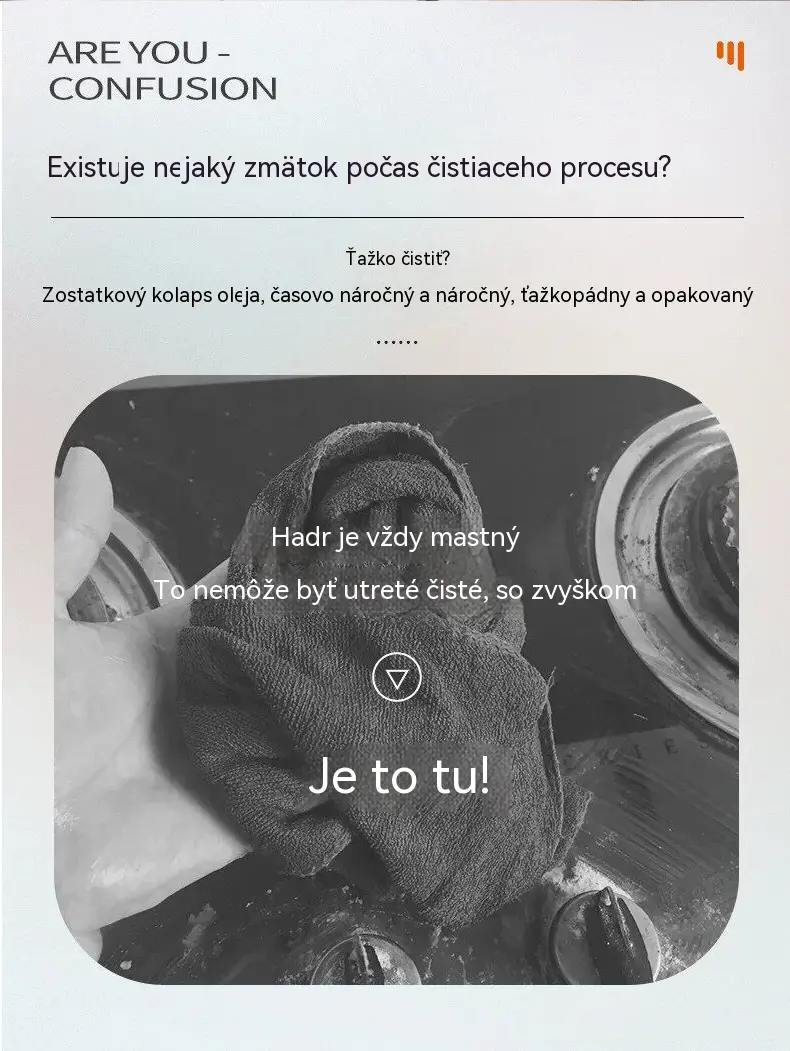 ARE YOU -
CONFUSION

Existuje nejaký zmätok počas čistiaceho procesu?

Ťažko čistiť?

Zostatkový kolaps oleja, časovo náročný a náročný, ťažkopádny a opakovaný

......

Hadr je vždy mastný

To nemôže byť utreté čisté, so zvyškom

Je to tu!